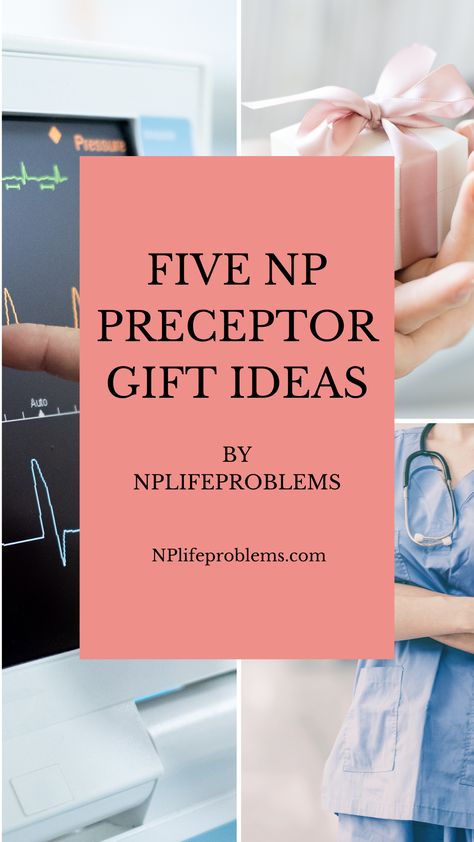 Pressure

Auto

FIVE NP PRECEPTOR GIFT IDEAS

BY NPLIFEPROBLEMS

NPlifeproblems.com